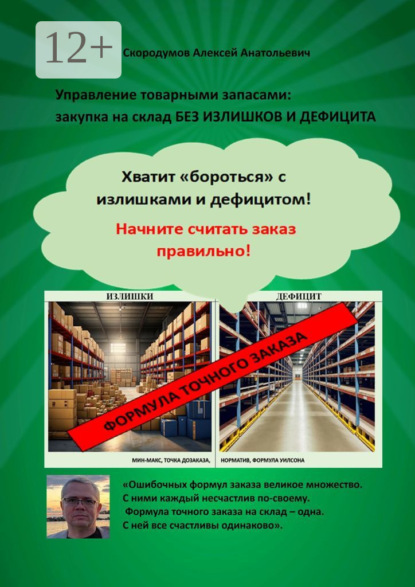 12+

Скородумов Алексей Анатольевич

Управление товарными запасами: закупка на склад БЕЗ ИЗЛИШКОВ И ДЕФИЦИТА

Хватит «бороться» с излишками и дефицитом!

Начните считать заказ правильно!

ИЗЛИШКИ

ДЕФИЦИТ

ФОРМУЛА ТОЧНОГО ЗАКАЗА

МИН-МАКС, ТОЧКА ДОЗАКАЗА,

НОРМАТИВ, ФОРМУЛА УИЛСОНА

«Ошибочных формул заказа великое множество.
С ними каждый несчастлив по-своему.
Формула точного заказа на склад – одна.
С ней все счастливы одинаково».